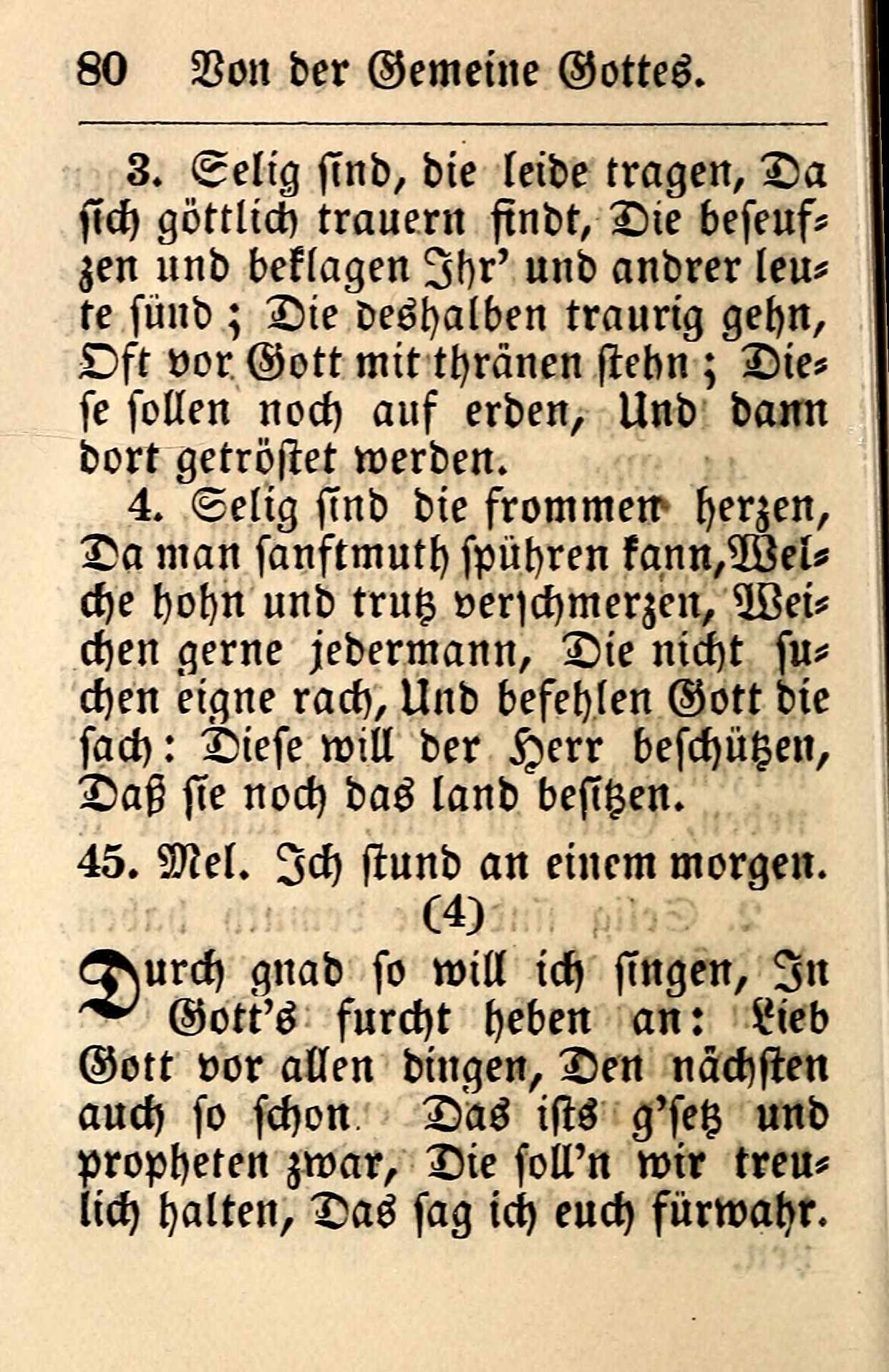 80 Von der Gemeine Gottes.

3. Selig sind, die leide tragen, Da sich göttlich trauern findt, Die beseufzen und beklagen Ihr' und andrer leute sünd; Die deshalben traurig gehn, Oft vor Gott mit thränen stehn; Diese sollen noch auf erden, Und dann dort getröstet werden.

4. Selig sind die frommen herzen, Da man sanftmuth spühren kann, Welche hohn und trutz verschmerzen, Weichen gerne jedermann, Die nicht suchen eigne rach, Und befehlen Gott die sach: Diese will der Herr beschützen, Daß sie noch das land besitzen.

45. Mel. Ich stund an einem morgen.
(4)

Durch gnad so will ich singen, In Gott's furcht heben an: Lieb Gott vor allen dingen, Den nächsten auch so schon. Das ists g'setz und propheten zwar, Die soll'n wir treulich halten, Das sag ich euch fürwahr.